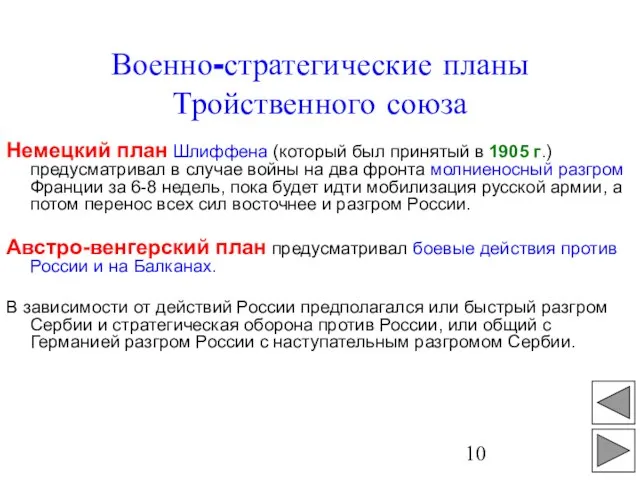 Военно-стратегические планы Тройственного союза

Немецкий план Шлиффена (который был принятый в 1905 г.) предусматривал в случае войны на два фронта молниеносный разгром Франции за 6-8 недель, пока будет идти мобилизация русской армии, а потом перенос всех сил восточнее и разгром России.

Австро-венгерский план предусматривал боевые действия против России и на Балканах.

В зависимости от действий России предполагался или быстрый разгром Сербии и стратегическая оборона против России, или общий с Германией разгром России с наступательным разгромом Сербии.

10